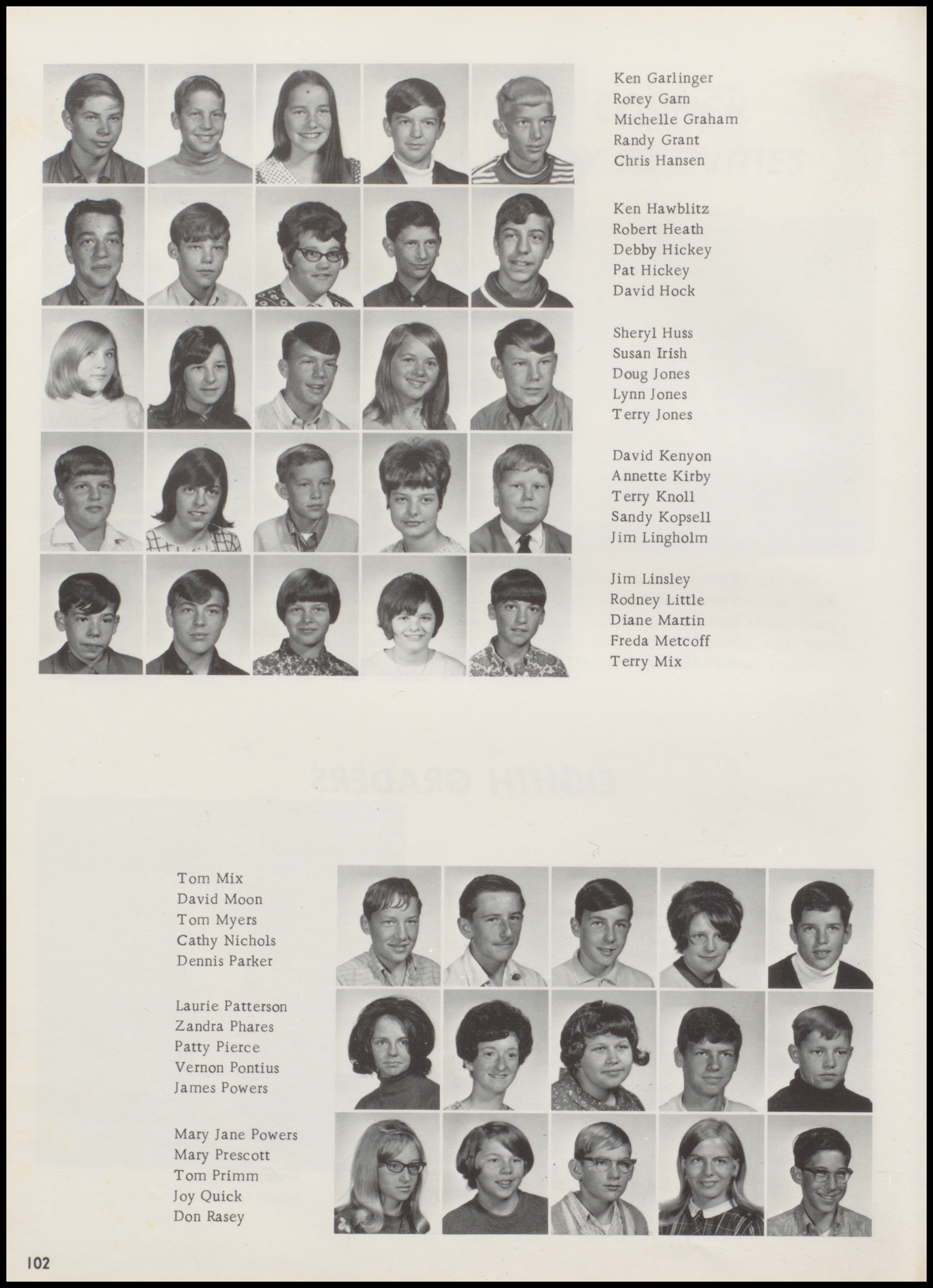 Ken Garlinger
Rorey Garn
Michelle Graham
Randy Grant
Chris Hansen

Ken Hawblitz
Robert Heath
Debby Hickey
Pat Hickey
David Hock

Sheryl Huss
Susan Irish
Doug Jones
Lynn Jones
Terry Jones

David Kenyon
Annette Kirby
Terry Knoll
Sandy Kopsell
Jim Lingholm

Jim Linsley
Rodney Little
Diane Martin
Freda Metcoff
Terry Mix

Tom Mix
David Moon
Tom Myers
Cathy Nichols
Dennis Parker

Laurie Patterson
Zandra Phares
Patty Pierce
Vernon Pontius
James Powers

Mary Jane Powers
Mary Prescott
Tom Primm
Joy Quick
Don Rasey

102